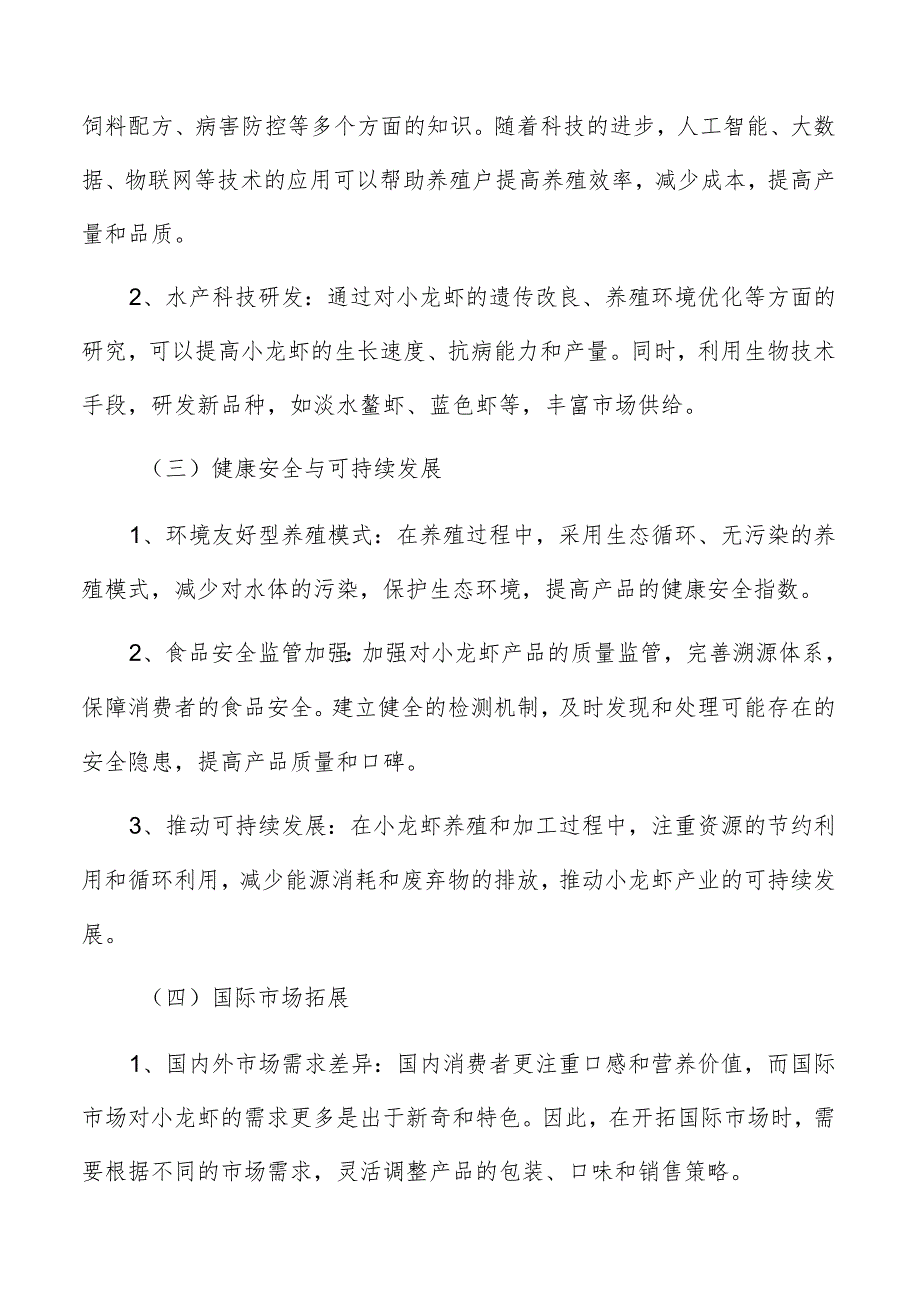 饲料配方、病害防控等多个方面的知识。随着科技的进步，人工智能、大数据、物联网等技术的应用可以帮助养殖户提高养殖效率，减少成本，提高产量和品质。

2、水产科技研发：通过对小龙虾的遗传改良、养殖环境优化等方面的研究，可以提高小龙虾的生长速度、抗病能力和产量。同时，利用生物技术手段，研发新品种，如淡水鳌虾、蓝色虾等，丰富市场供给。

（三）健康安全与可持续发展

1、环境友好型养殖模式：在养殖过程中，采用生态循环、无污染的养殖模式，减少对水体的污染，保护生态环境，提高产品的健康安全指数。

2、食品安全监管加强：加强对小龙虾产品的质量监管，完善溯源体系，保障消费者的食品安全。建立健全的检测机制，及时发现和处理可能存在的安全隐患，提高产品质量和口碑。

3、推动可持续发展：在小龙虾养殖和加工过程中，注重资源的节约利用和循环利用，减少能源消耗和废弃物的排放，推动小龙虾产业的可持续发展。

（四）国际市场拓展

1、国内外市场需求差异：国内消费者更注重口感和营养价值，而国际市场对小龙虾的需求更多是出于新奇和特色。因此，在开拓国际市场时，需要根据不同的市场需求，灵活调整产品的包装、口味和销售策略。